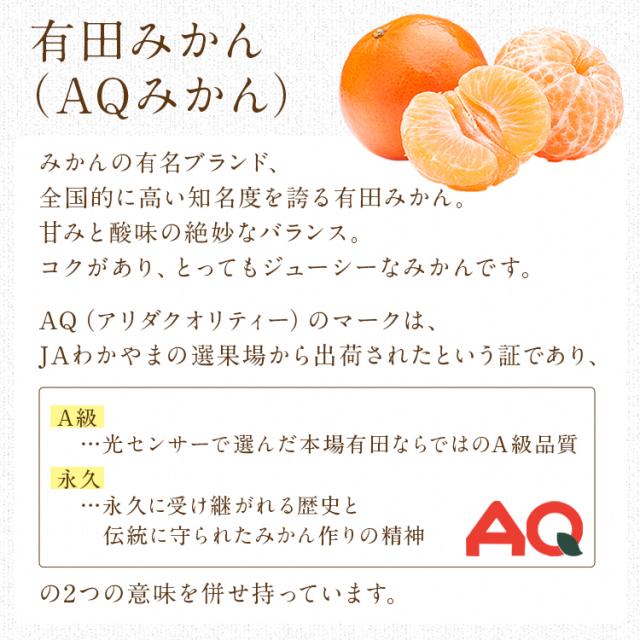 有田みかん
(AQみかん)

みかんの有名ブランド、
全国的に高い知名度を誇る有田みかん。
甘みと酸味の絶妙なバランス。
コクがあり、とってもジューシーなみかんです。

AQ(アリダクオリティー)のマークは、
JAわかやまの選果場から出荷されたという証であり、

A級
…光センサーで選んだ本場有田ならではのA級品質
永久
…永久に受け継がれる歴史と
伝統に守られたみかん作りの精神

AQ

の2つの意味を併せ持っています。